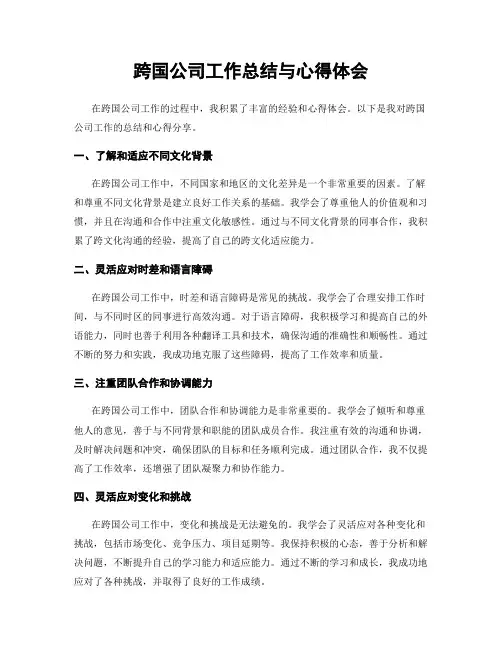 跨国公司工作总结与心得体会

在跨国公司工作的过程中，我积累了丰富的经验和心得体会。以下是我对跨国公司工作的总结和心得分享。

一、了解和适应不同文化背景

在跨国公司工作中，不同国家和地区的文化差异是一个非常重要的因素。了解和尊重不同文化背景是建立良好工作关系的基础。我学会了尊重他人的价值观和习惯，并且在沟通和合作中注重文化敏感性。通过与不同文化背景的同事合作，我积累了跨文化沟通的经验，提高了自己的跨文化适应能力。

二、灵活应对时差和语言障碍

在跨国公司工作中，时差和语言障碍是常见的挑战。我学会了合理安排工作时间，与不同时区的同事进行高效沟通。对于语言障碍，我积极学习和提高自己的外语能力，同时也善于利用各种翻译工具和技术，确保沟通的准确性和顺畅性。通过不断的努力和实践，我成功地克服了这些障碍，提高了工作效率和质量。

三、注重团队合作和协调能力

在跨国公司工作中，团队合作和协调能力是非常重要的。我学会了倾听和尊重他人的意见，善于与不同背景和职能的团队成员合作。我注重有效的沟通和协调，及时解决问题和冲突，确保团队的目标和任务顺利完成。通过团队合作，我不仅提高了工作效率，还增强了团队凝聚力和协作能力。

四、灵活应对变化和挑战

在跨国公司工作中，变化和挑战是无法避免的。我学会了灵活应对各种变化和挑战，包括市场变化、竞争压力、项目延期等。我保持积极的心态，善于分析和解决问题，不断提升自己的学习能力和适应能力。通过不断的学习和成长，我成功地应对了各种挑战，并取得了良好的工作成绩。